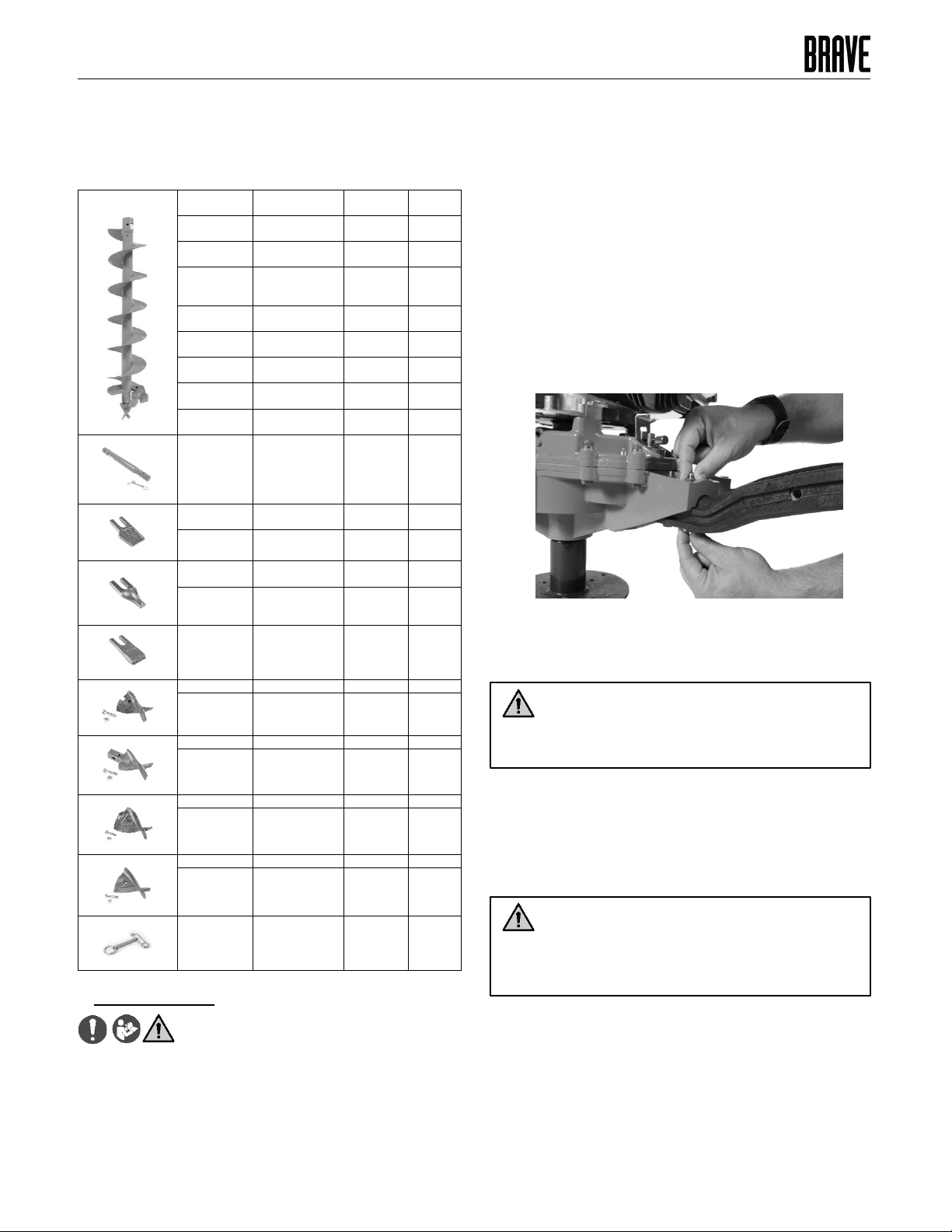 BRAVE